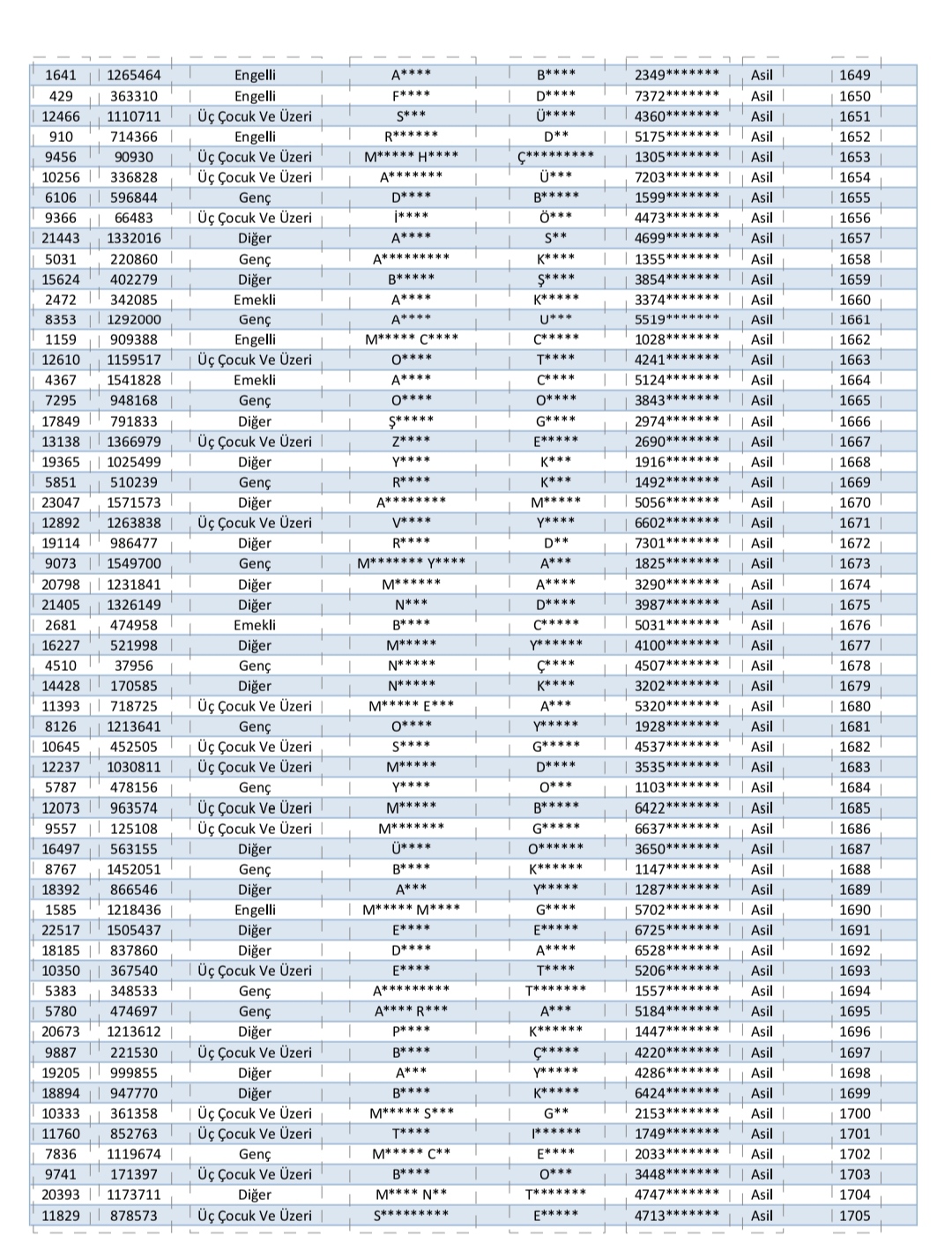 | 1641 | 1265464 | Engelli | A**** | B**** | 2349******* | Asil | 1649 |
|---|---|---|---|---|---|---|---|
| 429 | 363310 | Engelli | F**** | D**** | 7372******* | Asil | 1650 |
| 12466 | 1110711 | Üç Çocuk Ve Üzeri | S*** | Ü**** | 4360******* | Asil | 1651 |
| 910 | 714366 | Engelli | R****** | D** | 5175******* | Asil | 1652 |
| 9456 | 90930 | Üç Çocuk Ve Üzeri | M***** H**** | Ç********* | 1305******* | Asil | 1653 |
| 10256 | 336828 | Üç Çocuk Ve Üzeri | A******* | Ü*** | 7203******* | Asil | 1654 |
| 6106 | 596844 | Genç | D**** | B***** | 1599******* | Asil | 1655 |
| 9366 | 66483 | Üç Çocuk Ve Üzeri | İ**** | Ö*** | 4473******* | Asil | 1656 |
| 21443 | 1332016 | Diğer | A**** | S** | 4699******* | Asil | 1657 |
| 5031 | 220860 | Genç | A********* | K**** | 1355******* | Asil | 1658 |
| 15624 | 402279 | Diğer | B***** | Ş**** | 3854******* | Asil | 1659 |
| 2472 | 342085 | Emekli | A**** | K***** | 3374******* | Asil | 1660 |
| 8353 | 1292000 | Genç | A**** | U*** | 5519******* | Asil | 1661 |
| 1159 | 909388 | Engelli | M***** C**** | C***** | 1028******* | Asil | 1662 |
| 12610 | 1159517 | Üç Çocuk Ve Üzeri | O**** | T**** | 4241******* | Asil | 1663 |
| 4367 | 1541828 | Emekli | A**** | C**** | 5124******* | Asil | 1664 |
| 7295 | 948168 | Genç | O**** | O**** | 3843******* | Asil | 1665 |
| 17849 | 791833 | Diğer | Ş***** | G**** | 2974******* | Asil | 1666 |
| 13138 | 1366979 | Üç Çocuk Ve Üzeri | Z**** | E***** | 2690******* | Asil | 1667 |
| 19365 | 1025499 | Diğer | Y**** | K*** | 1916******* | Asil | 1668 |
| 5851 | 510239 | Genç | R**** | K*** | 1492******* | Asil | 1669 |
| 23047 | 1571573 | Diğer | A******** | M***** | 5056******* | Asil | 1670 |
| 12892 | 1263838 | Üç Çocuk Ve Üzeri | V**** | Y**** | 6602******* | Asil | 1671 |
| 19114 | 986477 | Diğer | R**** | D** | 7301******* | Asil | 1672 |
| 9073 | 1549700 | Genç | M******* Y**** | A*** | 1825******* | Asil | 1673 |
| 20798 | 1231841 | Diğer | M****** | A**** | 3290******* | Asil | 1674 |
| 21405 | 1326149 | Diğer | N*** | D**** | 3987******* | Asil | 1675 |
| 2681 | 474958 | Emekli | B**** | C***** | 5031******* | Asil | 1676 |
| 16227 | 521998 | Diğer | M***** | Y****** | 4100******* | Asil | 1677 |
| 4510 | 37956 | Genç | N***** | Ç**** | 4507******* | Asil | 1678 |
| 14428 | 170585 | Diğer | N***** | K**** | 3202******* | Asil | 1679 |
| 11393 | 718725 | Üç Çocuk Ve Üzeri | M***** E*** | A*** | 5320******* | Asil | 1680 |
| 8126 | 1213641 | Genç | O**** | Y***** | 1928******* | Asil | 1681 |
| 10645 | 452505 | Üç Çocuk Ve Üzeri | S**** | G***** | 4537******* | Asil | 1682 |
| 12237 | 1030811 | Üç Çocuk Ve Üzeri | M***** | D**** | 3535******* | Asil | 1683 |
| 5787 | 478156 | Genç | Y**** | O*** | 1103******* | Asil | 1684 |
| 12073 | 963574 | Üç Çocuk Ve Üzeri | M***** | B***** | 6422******* | Asil | 1685 |
| 9557 | 125108 | Üç Çocuk Ve Üzeri | M******* | G***** | 6637******* | Asil | 1686 |
| 16497 | 563155 | Diğer | Ü**** | O****** | 3650******* | Asil | 1687 |
| 8767 | 1452051 | Genç | B**** | K****** | 1147******* | Asil | 1688 |
| 18392 | 866546 | Diğer | A*** | Y***** | 1287******* | Asil | 1689 |
| 1585 | 1218436 | Engelli | M***** M**** | G**** | 5702******* | Asil | 1690 |
| 22517 | 1505437 | Diğer | E**** | E***** | 6725******* | Asil | 1691 |
| 18185 | 837860 | Diğer | D**** | A**** | 6528******* | Asil | 1692 |
| 10350 | 367540 | Üç Çocuk Ve Üzeri | E**** | T**** | 5206******* | Asil | 1693 |
| 5383 | 348533 | Genç | A********* | T******* | 1557******* | Asil | 1694 |
| 5780 | 474697 | Genç | A**** R*** | A*** | 5184******* | Asil | 1695 |
| 20673 | 1213612 | Diğer | P**** | K****** | 1447******* | Asil | 1696 |
| 9887 | 221530 | Üç Çocuk Ve Üzeri | B**** | Ç***** | 4220******* | Asil | 1697 |
| 19205 | 999855 | Diğer | A*** | Y***** | 4286******* | Asil | 1698 |
| 18894 | 947770 | Diğer | B**** | K***** | 6424******* | Asil | 1699 |
| 10333 | 361358 | Üç Çocuk Ve Üzeri | M***** S*** | G** | 2153******* | Asil | 1700 |
| 11760 | 852763 | Üç Çocuk Ve Üzeri | T**** | I****** | 1749******* | Asil | 1701 |
| 7836 | 1119674 | Genç | M***** C** | E**** | 2033******* | Asil | 1702 |
| 9741 | 171397 | Üç Çocuk Ve Üzeri | B**** | O*** | 3448******* | Asil | 1703 |
| 20393 | 1173711 | Diğer | M**** N** | T******* | 4747******* | Asil | 1704 |
| 11829 | 878573 | Üç Çocuk Ve Üzeri | S********* | E***** | 4713******* | Asil | 1705 |